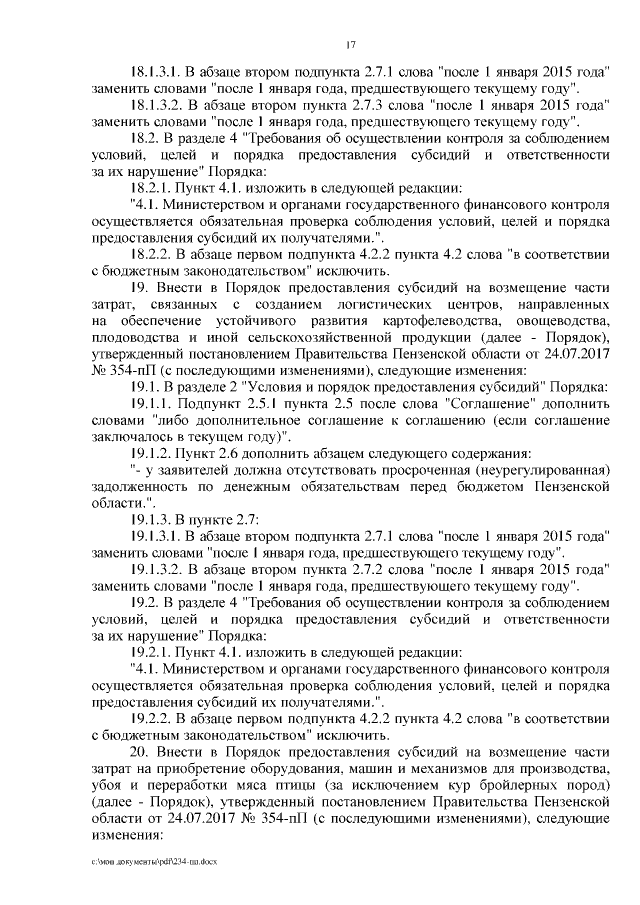 17

18.1.3.1. В абзаце втором подпункта 2.7.1 слова "после 1 января 2015 года" заменить словами "после 1 января года, предшествующего текущему году".

18.1.3.2. В абзаце втором пункта 2.7.3 слова "после 1 января 2015 года" заменить словами "после 1 января года, предшествующего текущему году".

18.2. В разделе 4 "Требования об осуществлении контроля за соблюдением условий, целей и порядка предоставления субсидий и ответственности за их нарушение" Порядка:

18.2.1. Пункт 4.1. изложить в следующей редакции:

"4.1. Министерством и органами государственного финансового контроля осуществляется обязательная проверка соблюдения условий, целей и порядка предоставления субсидий их получателями.".

18.2.2. В абзаце первом подпункта 4.2.2 пункта 4.2 слова "в соответствии с бюджетным законодательством" исключить.

19. Внести в Порядок предоставления субсидий на возмещение части затрат, связанных с созданием логистических центров, направленных на обеспечение устойчивого развития картофелеводства, овощеводства, плодоводства и иной сельскохозяйственной продукции (далее - Порядок), утвержденный постановлением Правительства Пензенской области от 24.07.2017 № 354-пП (с последующими изменениями), следующие изменения:

19.1. В разделе 2 "Условия и порядок предоставления субсидий" Порядка:

19.1.1. Подпункт 2.5.1 пункта 2.5 после слова "Соглашение" дополнить словами "либо дополнительное соглашение к соглашению (если соглашение заключалось в текущем году)".

19.1.2. Пункт 2.6 дополнить абзацем следующего содержания:

"- у заявителей должна отсутствовать просроченная (неурегулированная) задолженность по денежным обязательствам перед бюджетом Пензенской области.".

19.1.3. В пункте 2.7:

19.1.3.1. В абзаце втором подпункта 2.7.1 слова "после 1 января 2015 года" заменить словами "после 1 января года, предшествующего текущему году".

19.1.3.2. В абзаце втором пункта 2.7.2 слова "после 1 января 2015 года" заменить словами "после 1 января года, предшествующего текущему году".

19.2. В разделе 4 "Требования об осуществлении контроля за соблюдением условий, целей и порядка предоставления субсидий и ответственности за их нарушение" Порядка:

19.2.1. Пункт 4.1. изложить в следующей редакции:

"4.1. Министерством и органами государственного финансового контроля осуществляется обязательная проверка соблюдения условий, целей и порядка предоставления субсидий их получателями.".

19.2.2. В абзаце первом подпункта 4.2.2 пункта 4.2 слова "в соответствии с бюджетным законодательством" исключить.

20. Внести в Порядок предоставления субсидий на возмещение части затрат на приобретение оборудования, машин и механизмов для производства, убоя и переработки мяса птицы (за исключением кур бройлерных пород) (далее - Порядок), утвержденный постановлением Правительства Пензенской области от 24.07.2017 № 354-пП (с последующими изменениями), следующие изменения:

c:\мои документы\pdf\234-пп.docx